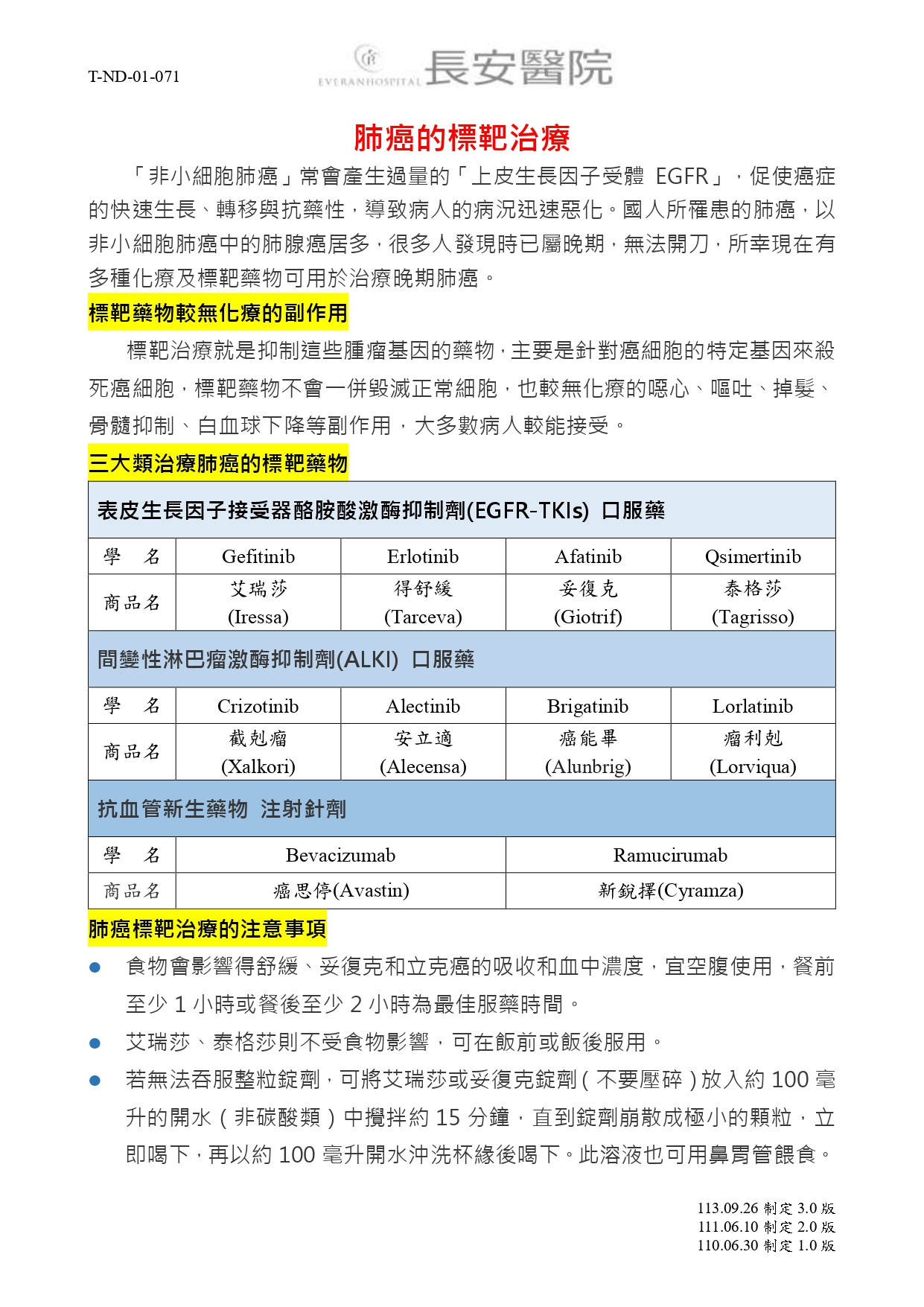 T-ND-01-071

EVERANHOSPITAL 長安醫院

肺癌的標靶治療

「非小細胞肺癌」常會產生過量的「上皮生長因子受體 EGFR」，促使癌症的快速生長、轉移與抗藥性，導致病人的病況迅速惡化。國人所罹患的肺癌，以非小細胞肺癌中的肺腺癌居多，很多人發現時已屬晚期，無法開刀，所幸現在有多種化療及標靶藥物可用於治療晚期肺癌。

標靶藥物較無化療的副作用

標靶治療就是抑制這些腫瘤基因的藥物，主要是針對癌細胞的特定基因來殺死癌細胞，標靶藥物不會一併毀滅正常細胞，也較無化療的噁心、嘔吐、掉髮、骨髓抑制、白血球下降等副作用，大多數病人較能接受。

三大類治療肺癌的標靶藥物

| 表皮生長因子接受器酪胺酸激酶抑制劑(EGFR-TKIs) 口服藥 | | | | |
|---|---|---|---|---|
| 學 名 | Gefitinib | Erlotinib | Afatinib | Qsimertinib |
| 商品名 | 艾瑞莎 (Iressa) | 得舒緩 (Tarceva) | 妥復克 (Giotrif) | 泰格莎 (Tagrisso) |
| 間變性淋巴瘤激酶抑制劑(ALKI) 口服藥 | | | | |
| 學 名 | Crizotinib | Alectinib | Brigatinib | Lorlatinib |
| 商品名 | 截剋瘤 (Xalkori) | 安立適 (Alecensa) | 癌能畢 (Alunbrig) | 瘤利剋 (Lorviqua) |
| 抗血管新生藥物 注射針劑 | | | | |
| 學 名 | Bevacizumab | | Ramucirumab | |
| 商品名 | 癌思停(Avastin) | | 新銳擇(Cyramza) | |

肺癌標靶治療的注意事項

● 食物會影響得舒緩、妥復克和立克癌的吸收和血中濃度，宜空腹使用，餐前至少 1 小時或餐後至少 2 小時為最佳服藥時間。

● 艾瑞莎、泰格莎則不受食物影響，可在飯前或飯後服用。

● 若無法吞服整粒錠劑，可將艾瑞莎或妥復克錠劑（不要壓碎）放入約 100 毫升的開水（非碳酸類）中攪拌約 15 分鐘，直到錠劑崩散成極小的顆粒，立即喝下，再以約 100 毫升開水沖洗杯緣後喝下。此溶液也可用鼻胃管餵食。

113.09.26 制定 3.0 版
111.06.10 制定 2.0 版
110.06.30 制定 1.0 版